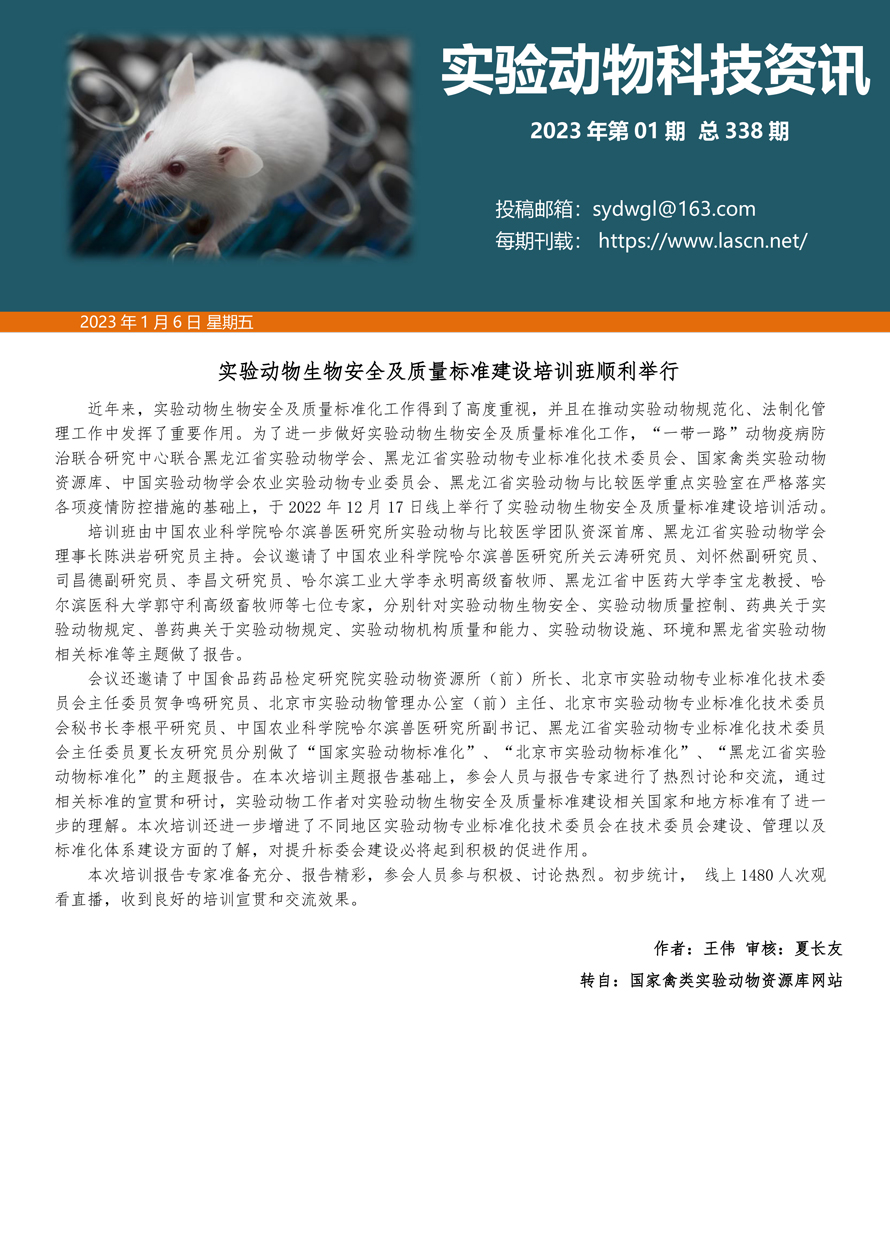 实验动物科技资讯

2023 年第 01 期 总 338 期

投稿邮箱：sydwgl@163.com
每期刊载： https://www.lascn.net/

2023 年 1 月 6 日 星期五

实验动物生物安全及质量标准建设培训班顺利举行

近年来，实验动物生物安全及质量标准化工作得到了高度重视，并且在推动实验动物规范化、法制化管理工作中发挥了重要作用。为了进一步做好实验动物生物安全及质量标准化工作，“一带一路”动物疫病防治联合研究中心联合黑龙江省实验动物学会、黑龙江省实验动物专业标准化技术委员会、国家禽类实验动物资源库、中国实验动物学会农业实验动物专业委员会、黑龙江省实验动物与比较医学重点实验室在严格落实各项疫情防控措施的基础上，于 2022 年 12 月 17 日线上举行了实验动物生物安全及质量标准建设培训活动。

培训班由中国农业科学院哈尔滨兽医研究所实验动物与比较医学团队资深首席、黑龙江省实验动物学会理事长陈洪岩研究员主持。会议邀请了中国农业科学院哈尔滨兽医研究所关云涛研究员、刘怀然副研究员、司昌德副研究员、李昌文研究员、哈尔滨工业大学李永明高级畜牧师、黑龙江省中医药大学李宝龙教授、哈尔滨医科大学郭守利高级畜牧师等七位专家，分别针对实验动物生物安全、实验动物质量控制、药典关于实验动物规定、兽药典关于实验动物规定、实验动物机构质量和能力、实验动物设施、环境和黑龙省实验动物相关标准等主题做了报告。

会议还邀请了中国食品药品检定研究院实验动物资源所（前）所长、北京市实验动物专业标准化技术委员会主任委员贺争鸣研究员、北京市实验动物管理办公室（前）主任、北京市实验动物专业标准化技术委员会秘书长李根平研究员、中国农业科学院哈尔滨兽医研究所副书记、黑龙江省实验动物专业标准化技术委员会主任委员夏长友研究员分别做了“国家实验动物标准化”、“北京市实验动物标准化”、“黑龙江省实验动物标准化”的主题报告。在本次培训主题报告基础上，参会人员与报告专家进行了热烈讨论和交流，通过相关标准的宣贯和研讨，实验动物工作者对实验动物生物安全及质量标准建设相关国家和地方标准有了进一步的理解。本次培训还进一步增进了不同地区实验动物专业标准化技术委员会在技术委员会建设、管理以及标准化体系建设方面的了解，对提升标委会建设必将起到积极的促进作用。

本次培训报告专家准备充分、报告精彩，参会人员参与积极、讨论热烈。初步统计， 线上 1480 人次观看直播，收到良好的培训宣贯和交流效果。

作者：王伟 审核：夏长友

转自：国家禽类实验动物资源库网站